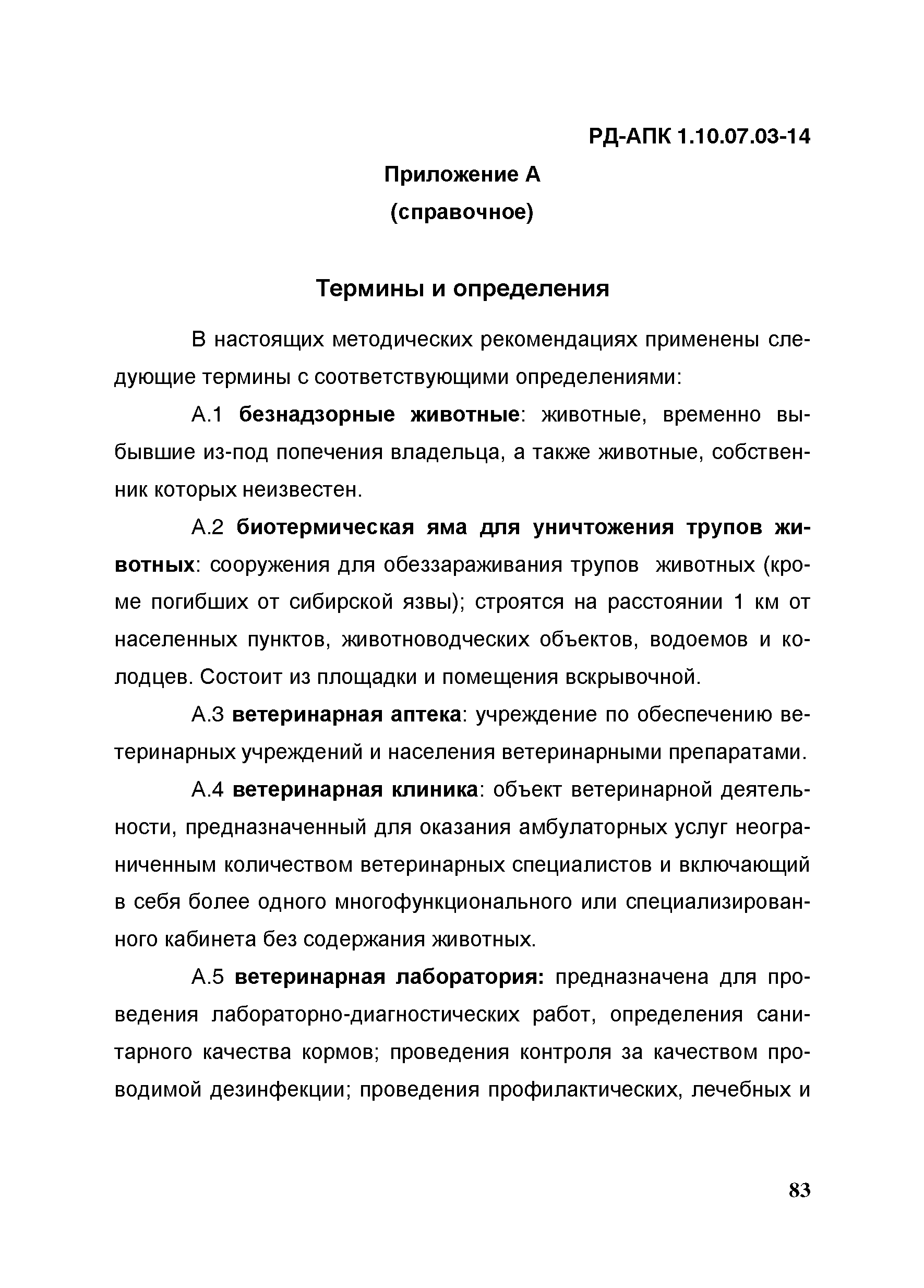 РД-АПК 1.10.07.03-14

Приложение А
(справочное)

Термины и определения

В настоящих методических рекомендациях применены следующие термины с соответствующими определениями:

А.1 безнадзорные животные: животные, временно выбывшие из-под попечения владельца, а также животные, собственник которых неизвестен.

А.2 биотермическая яма для уничтожения трупов животных: сооружения для обеззараживания трупов животных (кроме погибших от сибирской язвы); строятся на расстоянии 1 км от населенных пунктов, животноводческих объектов, водоемов и колодцев. Состоит из площадки и помещения вскрывочной.

А.3 ветеринарная аптека: учреждение по обеспечению ветеринарных учреждений и населения ветеринарными препаратами.

А.4 ветеринарная клиника: объект ветеринарной деятельности, предназначенный для оказания амбулаторных услуг неограниченным количеством ветеринарных специалистов и включающий в себя более одного многофункционального или специализированного кабинета без содержания животных.

А.5 ветеринарная лаборатория: предназначена для проведения лабораторно-диагностических работ, определения санитарного качества кормов; проведения контроля за качеством проводимой дезинфекции; проведения профилактических, лечебных и

83